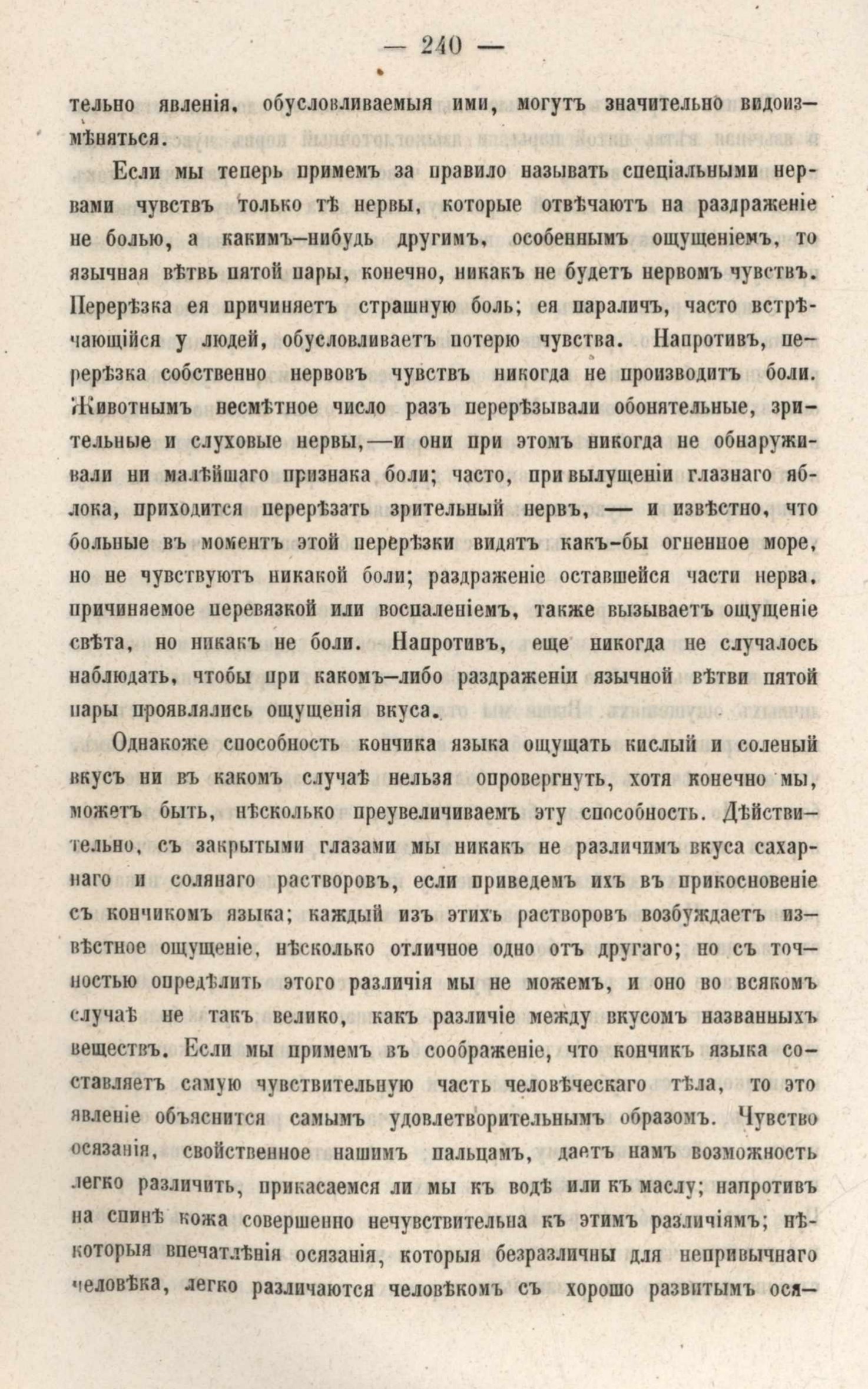 — 240 —

тельно явленія, обусловливаемыя ими, могутъ значительно видоизмѣняться.

Если мы теперь примемъ за правило называть спеціальными нервами чувствъ только тѣ нервы, которые отвѣчаютъ на раздраженіе не болью, а какимъ-нибудь другимъ, особеннымъ ощущеніемъ, то язычная вѣтвь пятой пары, конечно, никакъ не будетъ нервомъ чувствъ. Перерѣзка ея причиняетъ страшную боль; ея параличъ, часто встрѣчающійся у людей, обусловливаетъ потерю чувства. Напротивъ, перерѣзка собственно нервовъ чувствъ никогда не производитъ боли. Животнымъ несмѣтное число разъ перерѣзывали обонятельные, зрительные и слуховые нервы,—и они при этомъ никогда не обнаруживали ни малѣйшаго признака боли; часто, при вылущеніи глазнаго яблока, приходится перерѣзать зрительный нервъ, — и извѣстно, что больные въ моментъ этой перерѣзки видятъ какъ-бы огненное море, но не чувствуютъ никакой боли; раздраженіе оставшейся части нерва, причиняемое перевязкой или воспаленіемъ, также вызываетъ ощущеніе свѣта, но никакъ не боли. Напротивъ, еще никогда не случалось наблюдать, чтобы при какомъ-либо раздраженіи язычной вѣтви пятой пары проявлялись ощущенія вкуса.

Однакоже способность кончика языка ощущать кислый и соленый вкусъ ни въ какомъ случаѣ нельзя опровергнуть, хотя конечно мы, можетъ быть, нѣсколько преувеличиваемъ эту способность. Дѣйствительно, съ закрытыми глазами мы никакъ не различимъ вкуса сахарнаго и солянаго растворовъ, если приведемъ ихъ въ прикосновеніе съ кончикомъ языка; каждый изъ этихъ растворовъ возбуждаетъ извѣстное ощущеніе, нѣсколько отличное одно отъ другаго; но съ точностью опредѣлить этого различія мы не можемъ, и оно во всякомъ случаѣ не такъ велико, какъ различіе между вкусомъ названныхъ веществъ. Если мы примемъ въ соображеніе, что кончикъ языка составляетъ самую чувствительную часть человѣческаго тѣла, то это явленіе объяснится самымъ удовлетворительнымъ образомъ. Чувство осязанія, свойственное нашимъ пальцамъ, даетъ намъ возможность легко различить, прикасаемся ли мы къ водѣ или къ маслу; напротивъ на спинѣ кожа совершенно нечувствительна къ этимъ различіямъ; нѣкоторыя впечатлѣнія осязанія, которыя безразличны для непривычнаго человѣка, легко различаются человѣкомъ съ хорошо развитымъ ося-